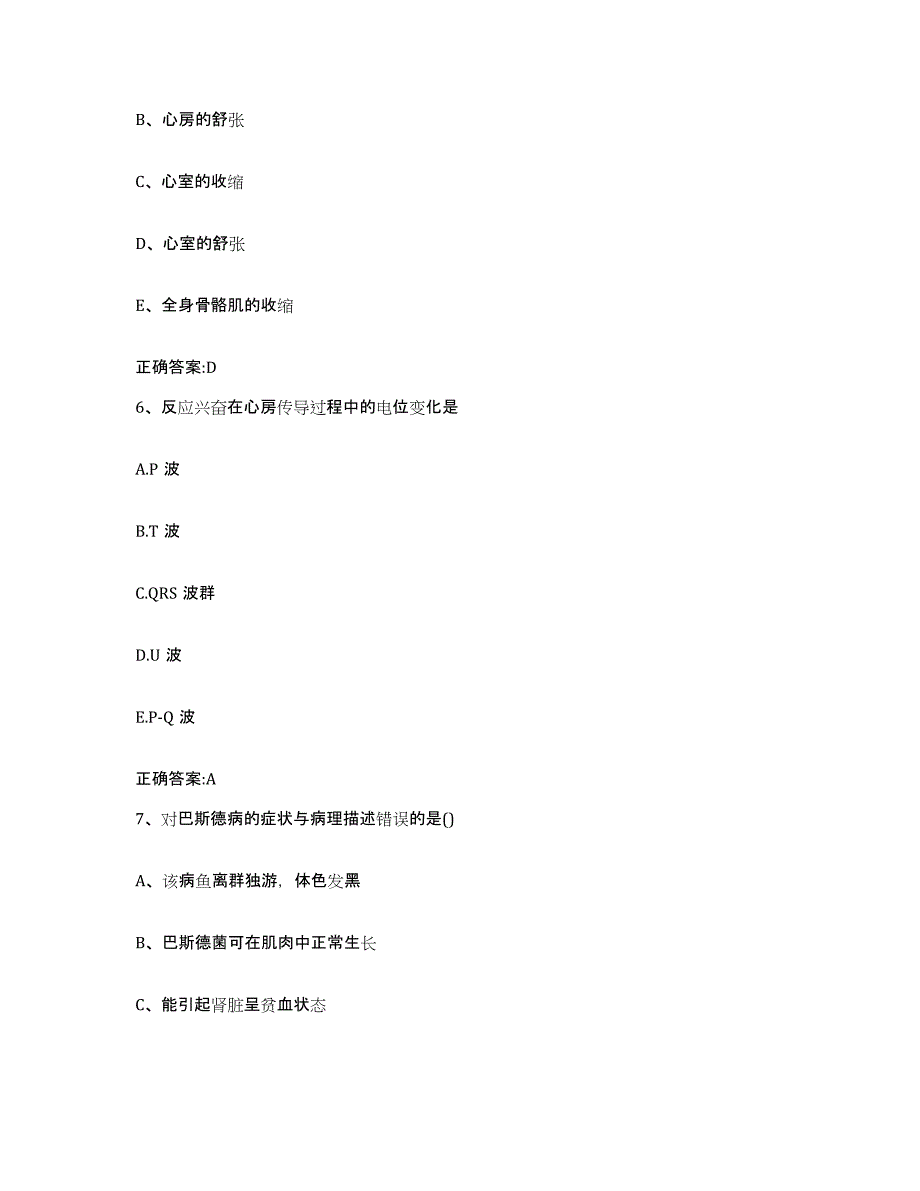 B、心房的舒张

C、心室的收缩

D、心室的舒张

E、全身骨骼肌的收缩

正确答案:D

6、反应兴奋在心房传导过程中的电位变化是

A.P 波

B.T 波

C.QRS 波群

D.U 波

E.P-Q 波

正确答案:A

7、对巴斯德病的症状与病理描述错误的是()

A、该病鱼离群独游，体色发黑

B、巴斯德菌可在肌肉中正常生长

C、能引起肾脏呈贫血状态